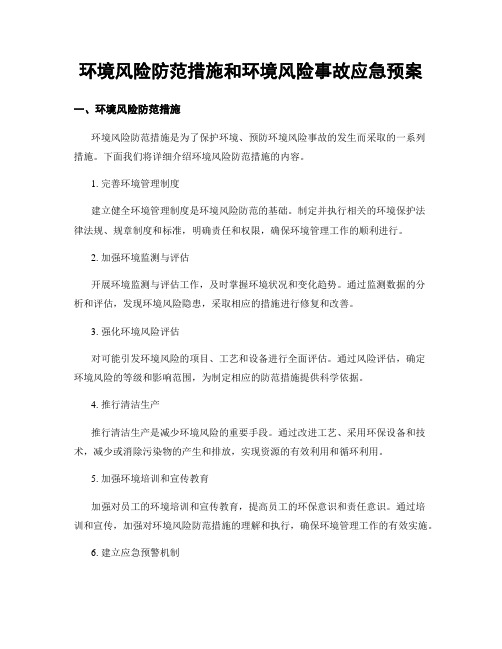 环境风险防范措施和环境风险事故应急预案

一、环境风险防范措施

环境风险防范措施是为了保护环境、预防环境风险事故的发生而采取的一系列措施。下面我们将详细介绍环境风险防范措施的内容。

1. 完善环境管理制度

建立健全环境管理制度是环境风险防范的基础。制定并执行相关的环境保护法律法规、规章制度和标准，明确责任和权限，确保环境管理工作的顺利进行。

2. 加强环境监测与评估

开展环境监测与评估工作，及时掌握环境状况和变化趋势。通过监测数据的分析和评估，发现环境风险隐患，采取相应的措施进行修复和改善。

3. 强化环境风险评估

对可能引发环境风险的项目、工艺和设备进行全面评估。通过风险评估，确定环境风险的等级和影响范围，为制定相应的防范措施提供科学依据。

4. 推行清洁生产

推行清洁生产是减少环境风险的重要手段。通过改进工艺、采用环保设备和技术，减少或消除污染物的产生和排放，实现资源的有效利用和循环利用。

5. 加强环境培训和宣传教育

加强对员工的环境培训和宣传教育，提高员工的环保意识和责任意识。通过培训和宣传，加强对环境风险防范措施的理解和执行，确保环境管理工作的有效实施。

6. 建立应急预警机制